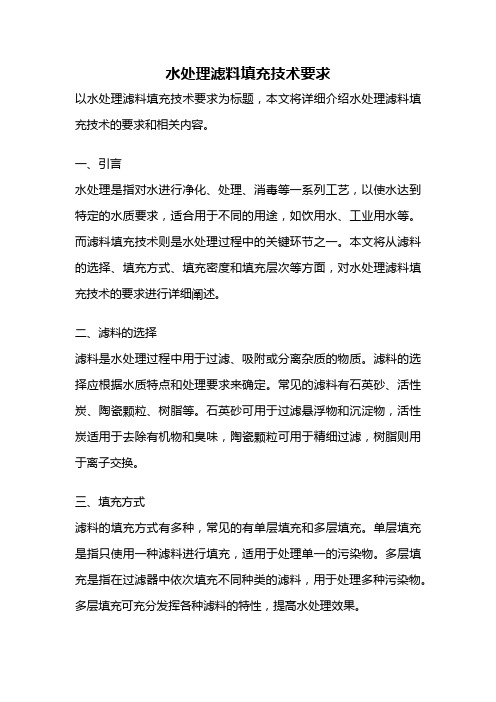 水处理滤料填充技术要求

以水处理滤料填充技术要求为标题，本文将详细介绍水处理滤料填充技术的要求和相关内容。

一、引言

水处理是指对水进行净化、处理、消毒等一系列工艺，以使水达到特定的水质要求，适合用于不同的用途，如饮用水、工业用水等。而滤料填充技术则是水处理过程中的关键环节之一。本文将从滤料的选择、填充方式、填充密度和填充层次等方面，对水处理滤料填充技术的要求进行详细阐述。

二、滤料的选择

滤料是水处理过程中用于过滤、吸附或分离杂质的物质。滤料的选择应根据水质特点和处理要求来确定。常见的滤料有石英砂、活性炭、陶瓷颗粒、树脂等。石英砂可用于过滤悬浮物和沉淀物，活性炭适用于去除有机物和臭味，陶瓷颗粒可用于精细过滤，树脂则用于离子交换。

三、填充方式

滤料的填充方式有多种，常见的有单层填充和多层填充。单层填充是指只使用一种滤料进行填充，适用于处理单一的污染物。多层填充是指在过滤器中依次填充不同种类的滤料，用于处理多种污染物。多层填充可充分发挥各种滤料的特性，提高水处理效果。